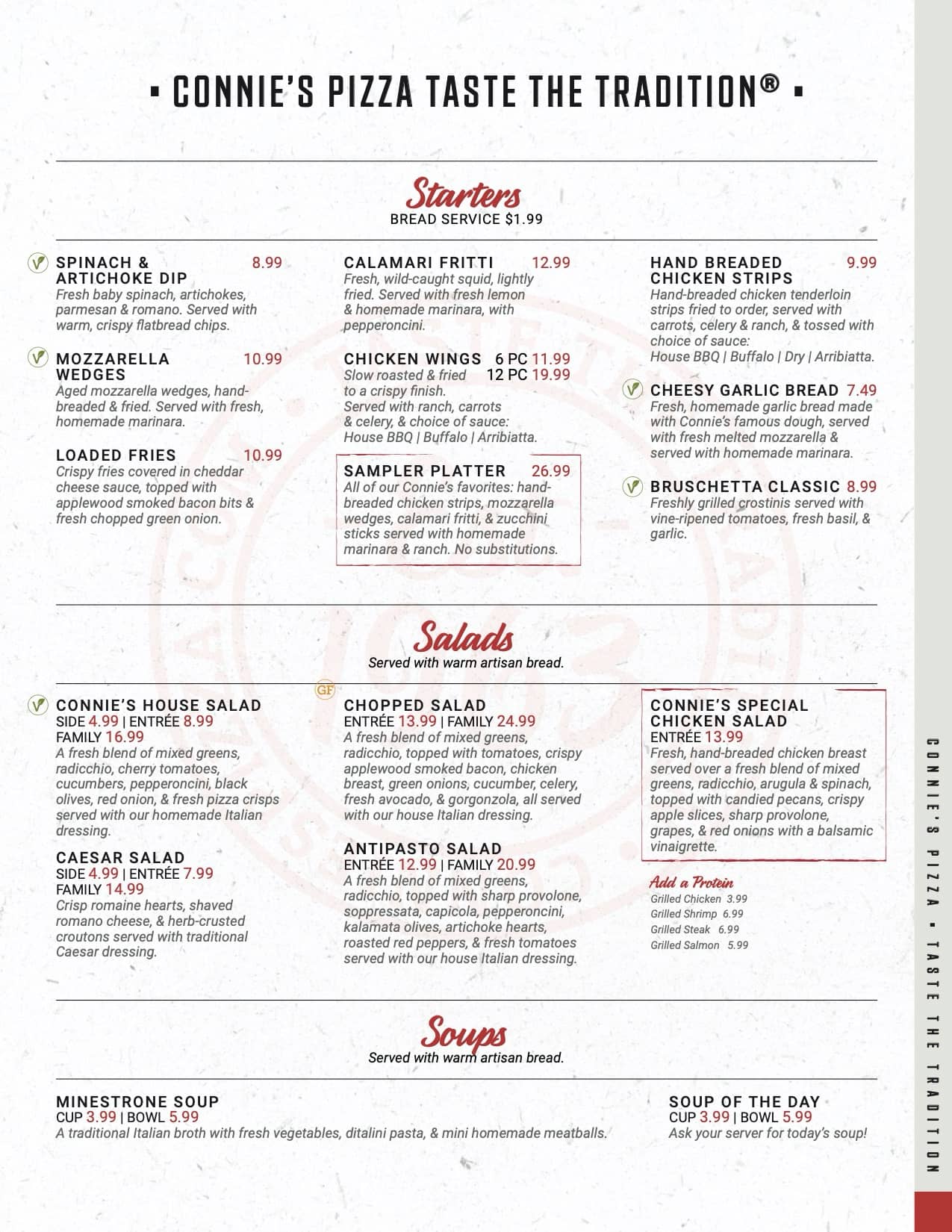 ▪ CONNIE'S PIZZA TASTE THE TRADITION® ▪

Starters
BREAD SERVICE $1.99

SPINACH & ARTICHOKE DIP 8.99
Fresh baby spinach, artichokes, parmesan & romano. Served with warm, crispy flatbread chips.

MOZZARELLA WEDGES 10.99
Aged mozzarella wedges, hand-breaded & fried. Served with fresh, homemade marinara.

LOADED FRIES 10.99
Crispy fries covered in cheddar cheese sauce, topped with applewood smoked bacon bits & fresh chopped green onion.

CALAMARI FRITTI 12.99
Fresh, wild-caught squid, lightly fried. Served with fresh lemon & homemade marinara, with pepperoncini.

CHICKEN WINGS 6 PC 11.99 12 PC 19.99
Slow roasted & fried to a crispy finish. Served with ranch, carrots & celery, & choice of sauce: House BBQ | Buffalo | Arribiatta.

SAMPLER PLATTER 26.99
All of our Connie's favorites: hand-breaded chicken strips, mozzarella wedges, calamari fritti, & zucchini sticks served with homemade marinara & ranch. No substitutions.

HAND BREADED CHICKEN STRIPS 9.99
Hand-breaded chicken tenderloin strips fried to order, served with carrots, celery & ranch, & tossed with choice of sauce:
House BBQ | Buffalo | Dry | Arribiatta.

CHEESY GARLIC BREAD 7.49
Fresh, homemade garlic bread made with Connie's famous dough, served with fresh melted mozzarella & served with homemade marinara.

BRUSCHETTA CLASSIC 8.99
Freshly grilled crostinis served with vine-ripened tomatoes, fresh basil, & garlic.

Salads
Served with warm artisan bread.

CONNIE'S HOUSE SALAD
SIDE 4.99 | ENTRÉE 8.99
FAMILY 16.99
A fresh blend of mixed greens, radicchio, cherry tomatoes, cucumbers, pepperoncini, black olives, red onion, & fresh pizza crisps served with our homemade Italian dressing.

CAESAR SALAD
SIDE 4.99 | ENTRÉE 7.99
FAMILY 14.99
Crisp romaine hearts, shaved romano cheese, & herb-crusted croutons served with traditional Caesar dressing.

GF
CHOPPED SALAD
ENTRÉE 13.99 | FAMILY 24.99
A fresh blend of mixed greens, radicchio, topped with tomatoes, crispy applewood smoked bacon, chicken breast, green onions, cucumber, celery, fresh avocado, & gorgonzola, all served with our house Italian dressing.

ANTIPASTO SALAD
ENTRÉE 12.99 | FAMILY 20.99
A fresh blend of mixed greens, radicchio, topped with sharp provolone, soppressata, capicola, pepperoncini, kalamata olives, artichoke hearts, roasted red peppers, & fresh tomatoes served with our house Italian dressing.

CONNIE'S SPECIAL CHICKEN SALAD
ENTRÉE 13.99
Fresh, hand-breaded chicken breast served over a fresh blend of mixed greens, radicchio, arugula & spinach, topped with candied pecans, crispy apple slices, sharp provolone, grapes, & red onions with a balsamic vinaigrette.

Add a Protein
Grilled Chicken 3.99
Grilled Shrimp 6.99
Grilled Steak 6.99
Grilled Salmon 5.99

Soups
Served with warm artisan bread.

MINESTRONE SOUP
CUP 3.99 | BOWL 5.99
A traditional Italian broth with fresh vegetables, ditalini pasta, & mini homemade meatballs.

SOUP OF THE DAY
CUP 3.99 | BOWL 5.99
Ask your server for today's soup!

CONNIE'S PIZZA ▪ TASTE THE TRADITION